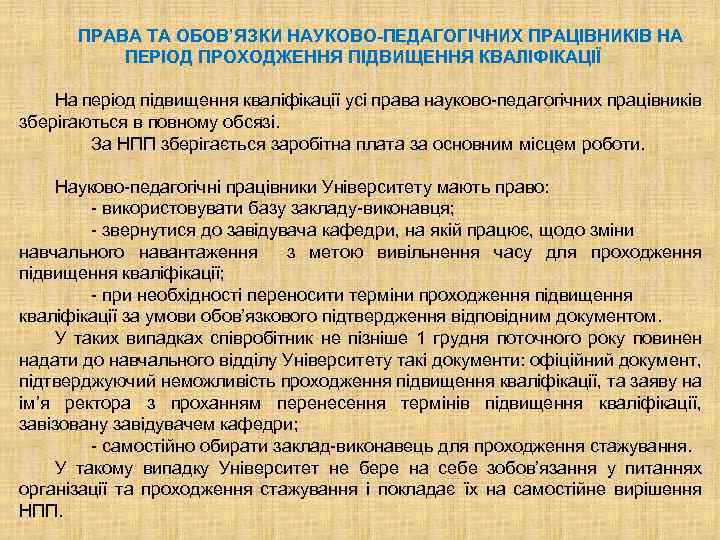 ПРАВА ТА ОБОВ'ЯЗКИ НАУКОВО-ПЕДАГОГІЧНИХ ПРАЦІВНИКІВ НА ПЕРІОД ПРОХОДЖЕННЯ ПІДВИЩЕННЯ КВАЛІФІКАЦІЇ

На період підвищення кваліфікації усі права науково-педагогічних працівників зберігаються в повному обсязі.
За НПП зберігається заробітна плата за основним місцем роботи.

Науково-педагогічні працівники Університету мають право:
- використовувати базу закладу-виконавця;
- звернутися до завідувача кафедри, на якій працює, щодо зміни навчального навантаження з метою вивільнення часу для проходження підвищення кваліфікації;
- при необхідності переносити терміни проходження підвищення кваліфікації за умови обов'язкового підтвердження відповідним документом.
У таких випадках співробітник не пізніше 1 грудня поточного року повинен надати до навчального відділу Університету такі документи: офіційний документ, підтверджуючий неможливість проходження підвищення кваліфікації, та заяву на ім'я ректора з проханням перенесення термінів підвищення кваліфікації, завізовану завідувачем кафедри;
- самостійно обирати заклад-виконавець для проходження стажування.
У такому випадку Університет не бере на себе зобов'язання у питаннях організації та проходження стажування і покладає їх на самостійне вирішення НПП.